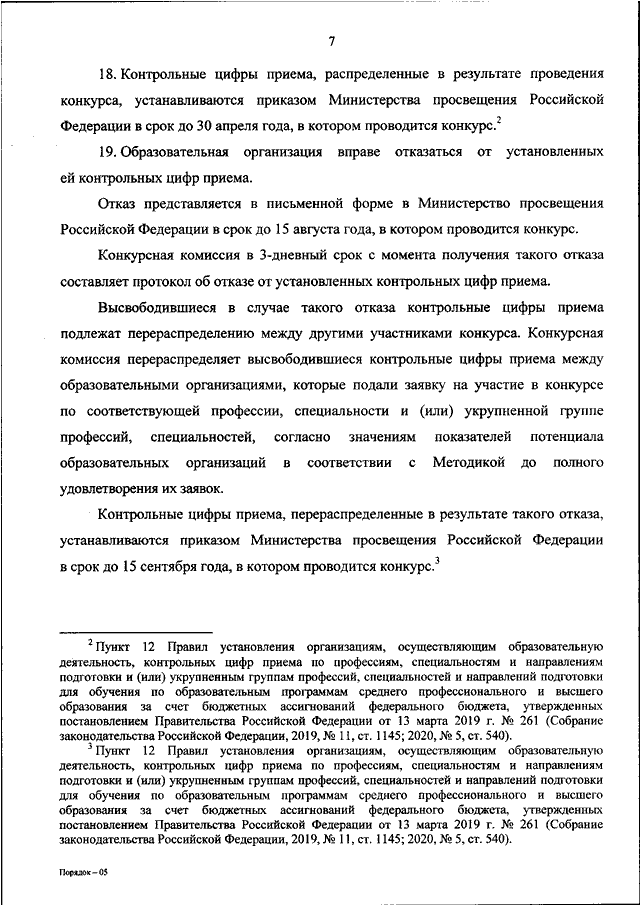 7

18. Контрольные цифры приема, распределенные в результате проведения конкурса, устанавливаются приказом Министерства просвещения Российской Федерации в срок до 30 апреля года, в котором проводится конкурс.$^2$

19. Образовательная организация вправе отказаться от установленных ей контрольных цифр приема.

Отказ представляется в письменной форме в Министерство просвещения Российской Федерации в срок до 15 августа года, в котором проводится конкурс.

Конкурсная комиссия в 3-дневный срок с момента получения такого отказа составляет протокол об отказе от установленных контрольных цифр приема.

Высвободившиеся в случае такого отказа контрольные цифры приема подлежат перераспределению между другими участниками конкурса. Конкурсная комиссия перераспределяет высвободившиеся контрольные цифры приема между образовательными организациями, которые подали заявку на участие в конкурсе по соответствующей профессии, специальности и (или) укрупненной группе профессий, специальностей, согласно значениям показателей потенциала образовательных организаций в соответствии с Методикой до полного удовлетворения их заявок.

Контрольные цифры приема, перераспределенные в результате такого отказа, устанавливаются приказом Министерства просвещения Российской Федерации в срок до 15 сентября года, в котором проводится конкурс.$^3$

$^2$ Пункт 12 Правил установления организациям, осуществляющим образовательную деятельность, контрольных цифр приема по профессиям, специальностям и направлениям подготовки и (или) укрупненным группам профессий, специальностей и направлений подготовки для обучения по образовательным программам среднего профессионального и высшего образования за счет бюджетных ассигнований федерального бюджета, утвержденных постановлением Правительства Российской Федерации от 13 марта 2019 г. № 261 (Собрание законодательства Российской Федерации, 2019, № 11, ст. 1145; 2020, № 5, ст. 540).

$^3$ Пункт 12 Правил установления организациям, осуществляющим образовательную деятельность, контрольных цифр приема по профессиям, специальностям и направлениям подготовки и (или) укрупненным группам профессий, специальностей и направлений подготовки для обучения по образовательным программам среднего профессионального и высшего образования за счет бюджетных ассигнований федерального бюджета, утвержденных постановлением Правительства Российской Федерации от 13 марта 2019 г. № 261 (Собрание законодательства Российской Федерации, 2019, № 11, ст. 1145; 2020, № 5, ст. 540).

Порядок – 05